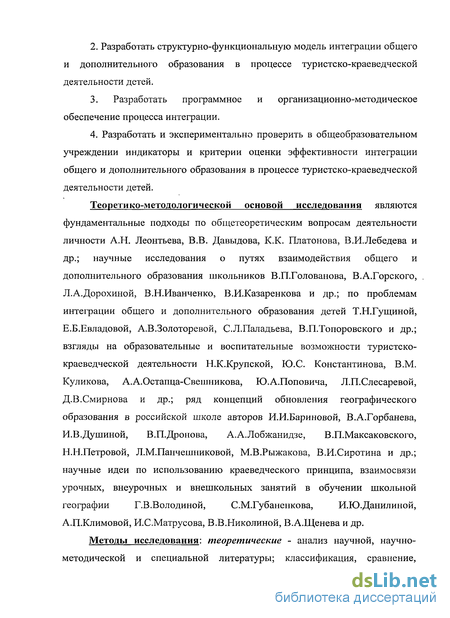 2. Разработать структурно-функциональную модель интеграции общего и дополнительного образования в процессе туристско-краеведческой деятельности детей.

3. Разработать программное и организационно-методическое обеспечение процесса интеграции.

4. Разработать и экспериментально проверить в общеобразовательном учреждении индикаторы и критерии оценки эффективности интеграции общего и дополнительного образования в процессе туристско-краеведческой деятельности детей.

Теоретико-методологической основой исследования являются фундаментальные подходы по общетеоретическим вопросам деятельности личности А.Н. Леонтьева, В.В. Давыдова, К.К. Платонова, В.И.Лебедева и др.; научные исследования о путях взаимодействия общего и дополнительного образования школьников В.П.Голованова, В.А.Горского, Л.А.Дорохиной, В.Н.Иванченко, В.И.Казаренкова и др.; по проблемам интеграции общего и дополнительного образования детей Т.Н.Гущиной, Е.Б.Евладовой, А.В.Золоторевой, С.Л.Паладьева, В.П.Топоровского и др.; взгляды на образовательные и воспитательные возможности туристско-краеведческой деятельности Н.К.Крупской, Ю.С. Константинова, В.М. Куликова, А.А.Остапца-Свешникова, Ю.А.Поповича, Л.П.Слесаревой, Д.В.Смирнова и др.; ряд концепций обновления географического образования в российской школе авторов И.И.Бариновой, В.А.Горбанева, И.В.Душиной, В.П.Дронова, А.А.Лобжанидзе, В.П.Максаковского, Н.Н.Петровой, Л.М.Панчешниковой, М.В.Рыжакова, В.И.Сиротина и др.; научные идеи по использованию краеведческого принципа, взаимосвязи урочных, внеурочных и внешкольных занятий в обучении школьной географии Г.В.Володиной, С.М.Губаненкова, И.Ю.Данилиной, А.П.Климовой, И.С.Матрусова, В.В.Николиной, В.А.Щенева и др.

Методы исследования: теоретические - анализ научной, научно-методической и специальной литературы; классификация, сравнение,

dsLib.net
библиотека диссертаций